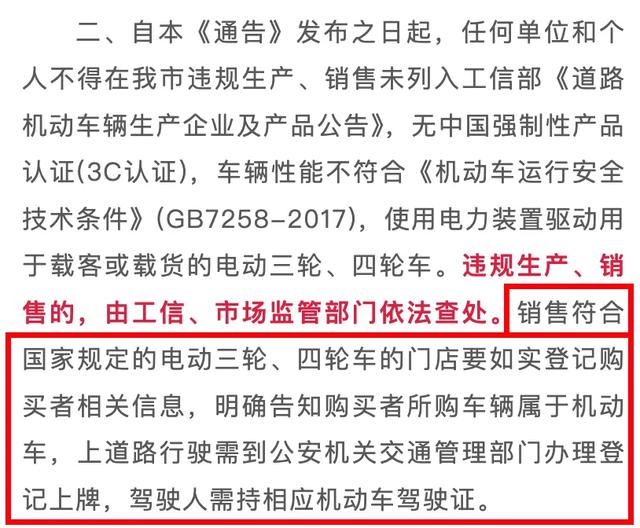 二、自本《通告》发布之日起，任何单位和个人不得在我市违规生产、销售未列入工信部《道路机动车辆生产企业及产品公告》，无中国强制性产品认证(3C认证)，车辆性能不符合《机动车运行安全技术条件》(GB7258-2017)，使用电力装置驱动用于载客或载货的电动三轮、四轮车。违规生产、销售的，由工信、市场监管部门依法查处。销售符合国家规定的电动三轮、四轮车的门店要如实登记购买者相关信息，明确告知购买者所购车辆属于机动车，上道路行驶需到公安机关交通管理部门办理登记上牌，驾驶人需持相应机动车驾驶证。